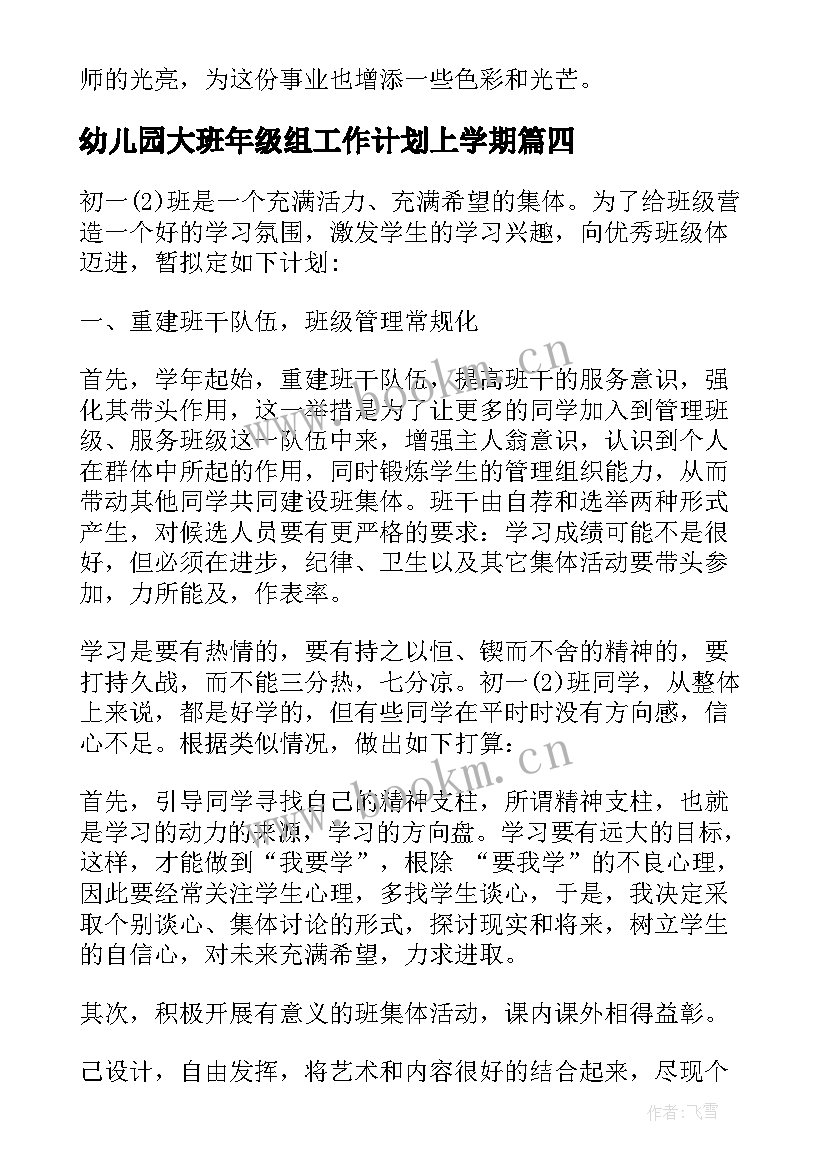 师的光亮，为这份事业也增添一些色彩和光芒。

幼儿园大班年级组工作计划上学期篇四

初一(2)班是一个充满活力、充满希望的集体。为了给班级营造一个好的学习氛围，激发学生的学习兴趣，向优秀班级体迈进，暂拟定如下计划：

一、重建班干队伍，班级管理常规化

首先，学年起始，重建班干队伍，提高班干的服务意识，强化其带头作用，这一举措是为了让更多的同学加入到管理班级、服务班级这一队伍中来，增强主人翁意识，认识到个人在群体中所起的作用，同时锻炼学生的管理组织能力，从而带动其他同学共同建设班集体。班干由自荐和选举两种形式产生，对候选人员要有更严格的要求：学习成绩可能不是很好，但必须在进步，纪律、卫生以及其它集体活动要带头参加，力所能及，作表率。

学习是要有热情的，要有持之以恒、锲而不舍的精神的，要打持久战，而不能三分热，七分凉。初一(2)班同学，从整体上来说，都是好学的，但有些同学在平时时没有方向感，信心不足。根据类似情况，做出如下打算：

首先，引导同学寻找自己的精神支柱，所谓精神支柱，也就是学习的动力的来源，学习的方向盘。学习要有远大的目标，这样，才能做到“我要学”，根除 “要我学”的不良心理，因此要经常关注学生心理，多找学生谈心，于是，我决定采取个别谈心、集体讨论的形式，探讨现实和将来，树立学生的自信心，对未来充满希望，力求进取。

其次，积极开展有意义的班集体活动，课内课外相得益彰。

己设计，自由发挥，将艺术和内容很好的结合起来，尽现个

www.bookm.cn

www.bookm.cn

作者：飞雪